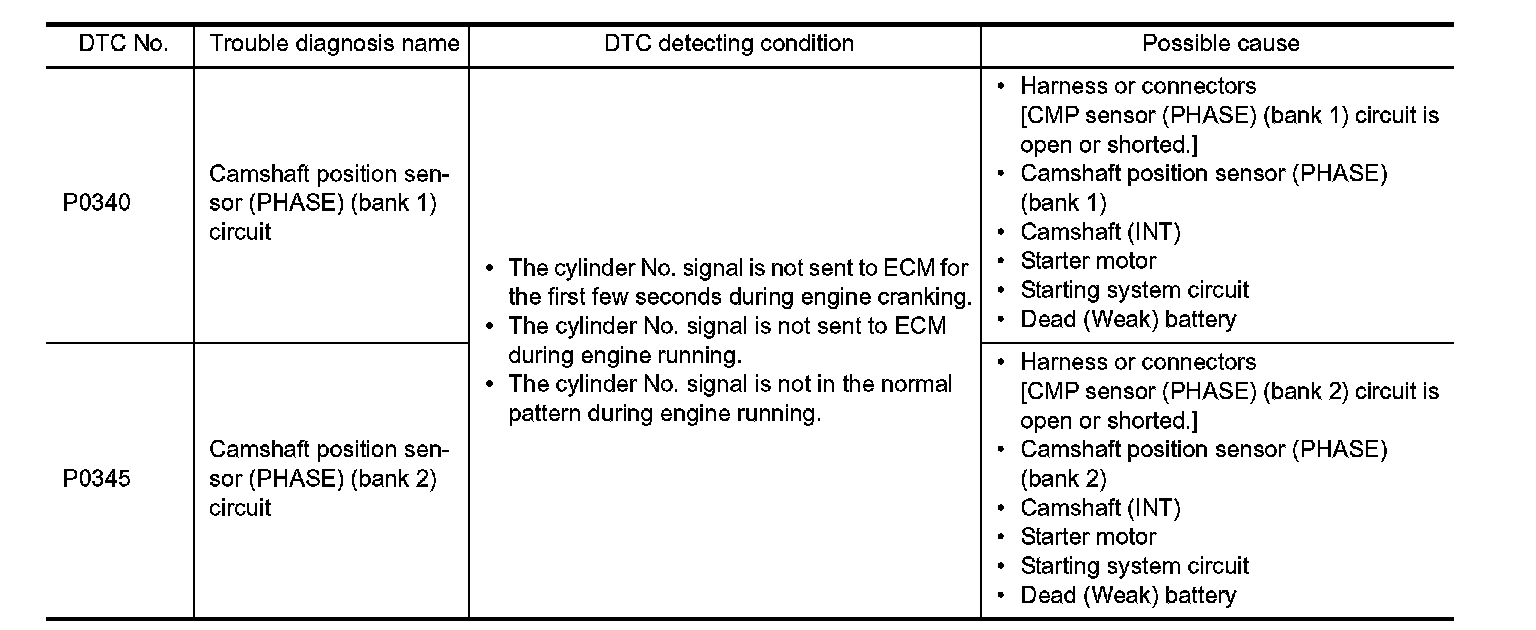 | DTC No. | Trouble diagnosis name | DTC detecting condition | Possible cause |
|---|---|---|---|
| P0340 | Camshaft position sensor (PHASE) (bank 1) circuit | • The cylinder No. signal is not sent to ECM for the first few seconds during engine cranking. • The cylinder No. signal is not sent to ECM during engine running. • The cylinder No. signal is not in the normal pattern during engine running. | • Harness or connectors [CMP sensor (PHASE) (bank 1) circuit is open or shorted.] • Camshaft position sensor (PHASE) (bank 1) • Camshaft (INT) • Starter motor • Starting system circuit • Dead (Weak) battery |
| P0345 | Camshaft position sensor (PHASE) (bank 2) circuit | | • Harness or connectors [CMP sensor (PHASE) (bank 2) circuit is open or shorted.] • Camshaft position sensor (PHASE) (bank 2) • Camshaft (INT) • Starter motor • Starting system circuit • Dead (Weak) battery |